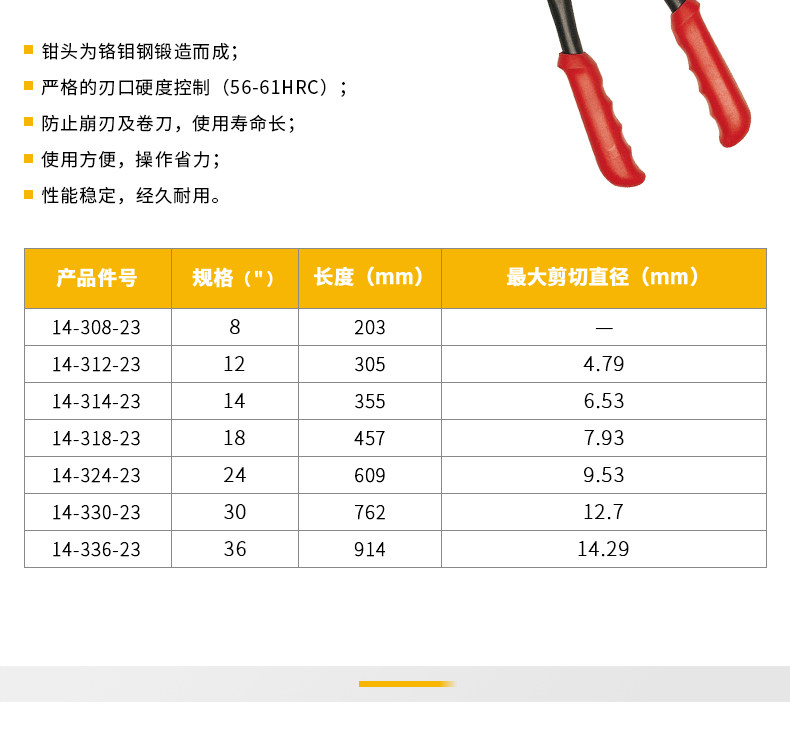 钳头为铬钼钢锻造而成；
严格的刃口硬度控制（56-61HRC）；
防止崩刃及卷刀，使用寿命长；
使用方便，操作省力；
性能稳定，经久耐用。

| 产品件号 | 规格（"） | 长度（mm） | 最大剪切直径（mm） |
|---|---|---|---|
| 14-308-23 | 8 | 203 | — |
| 14-312-23 | 12 | 305 | 4.79 |
| 14-314-23 | 14 | 355 | 6.53 |
| 14-318-23 | 18 | 457 | 7.93 |
| 14-324-23 | 24 | 609 | 9.53 |
| 14-330-23 | 30 | 762 | 12.7 |
| 14-336-23 | 36 | 914 | 14.29 |